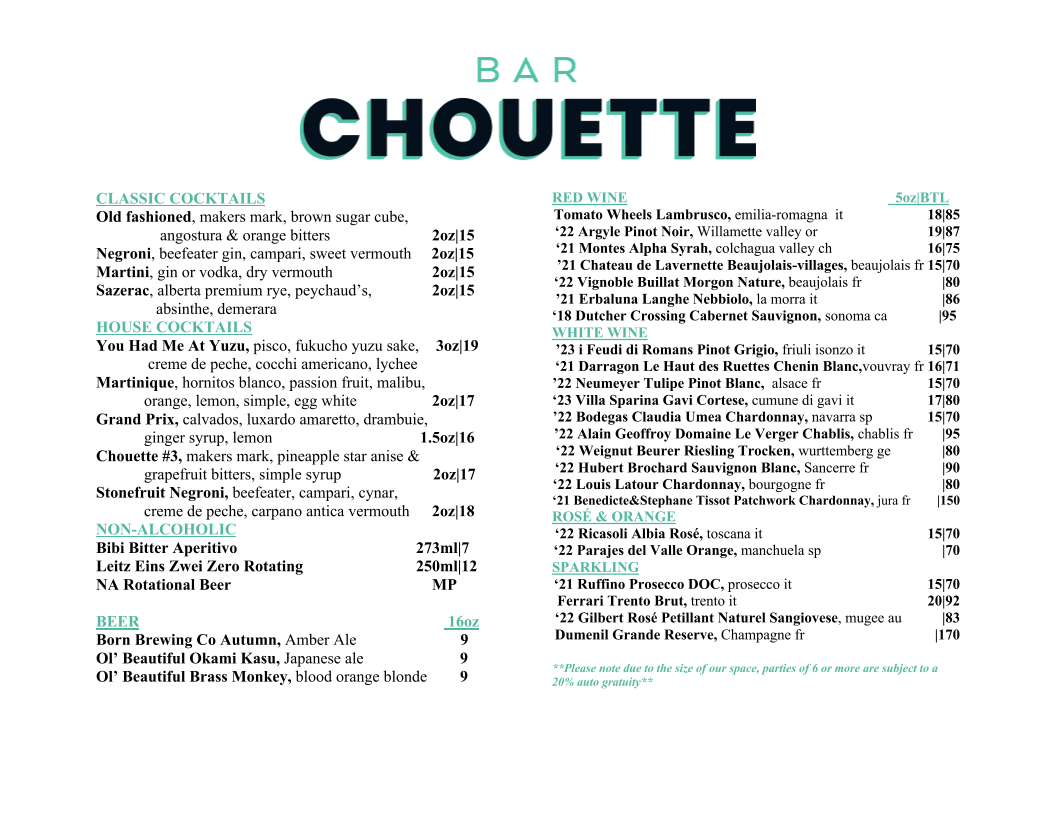 BAR
CHOUETTE

CLASSIC COCKTAILS
Old fashioned, makers mark, brown sugar cube, angostura & orange bitters 2oz|15
Negroni, beefeater gin, campari, sweet vermouth 2oz|15
Martini, gin or vodka, dry vermouth 2oz|15
Sazerac, alberta premium rye, peychaud's, absinthe, demerara 2oz|15

HOUSE COCKTAILS
You Had Me At Yuzu, pisco, fukucho yuzu sake, creme de peche, cocchi americano, lychee 3oz|19
Martinique, hornitos blanco, passion fruit, malibu, orange, lemon, simple, egg white 2oz|17
Grand Prix, calvados, luxardo amaretto, drambuie, ginger syrup, lemon 1.5oz|16
Chouette #3, makers mark, pineapple star anise & grapefruit bitters, simple syrup 2oz|17
Stonefruit Negroni, beefeater, campari, cynar, creme de peche, carpano antica vermouth 2oz|18

NON-ALCOHOLIC
Bibi Bitter Aperitivo 273ml|7
Leitz Eins Zwei Zero Rotating 250ml|12
NA Rotational Beer MP

BEER 16oz
Born Brewing Co Autumn, Amber Ale 9
Ol' Beautiful Okami Kasu, Japanese ale 9
Ol' Beautiful Brass Monkey, blood orange blonde 9

RED WINE 5oz|BTL
Tomato Wheels Lambrusco, emilia-romagna it 18|85
'22 Argyle Pinot Noir, Willamette valley or 19|87
'21 Montes Alpha Syrah, colchagua valley ch 16|75
'21 Chateau de Lavernette Beaujolais-villages, beaujolais fr 15|70
'22 Vignoble Buillat Morgon Nature, beaujolais fr |80
'21 Erbaluna Langhe Nebbiolo, la morra it |86
'18 Dutcher Crossing Cabernet Sauvignon, sonoma ca |95

WHITE WINE
'23 i Feudi di Romans Pinot Grigio, friuli isonzo it 15|70
'21 Darragon Le Haut des Ruettes Chenin Blanc,vouvray fr 16|71
'22 Neumeyer Tulipe Pinot Blanc, alsace fr 15|70
'23 Villa Sparina Gavi Cortese, cumune di gavi it 17|80
'22 Bodegas Claudia Umea Chardonnay, navarra sp 15|70
'22 Alain Geoffroy Domaine Le Verger Chablis, chablis fr |95
'22 Weignut Beurer Riesling Trocken, wurttemberg ge |80
'22 Hubert Brochard Sauvignon Blanc, Sancerre fr |90
'22 Louis Latour Chardonnay, bourgogne fr |80
'21 Benedicte&Stephane Tissot Patchwork Chardonnay, jura fr |150

ROSÉ & ORANGE
'22 Ricasoli Albia Rosé, toscana it 15|70
'22 Parajes del Valle Orange, manchuela sp |70

SPARKLING
'21 Ruffino Prosecco DOC, prosecco it 15|70
Ferrari Trento Brut, trento it 20|92
'22 Gilbert Rosé Petillant Naturel Sangiovese, mugee au |83
Dumenil Grande Reserve, Champagne fr |170

**Please note due to the size of our space, parties of 6 or more are subject to a 20% auto gratuity**